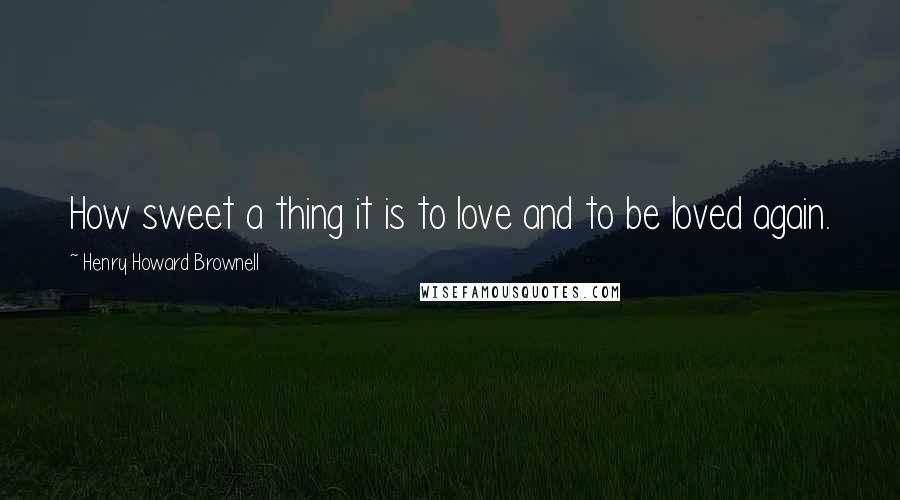 How sweet a thing it is to love and to be loved again.

~ Henry Howard Brownell

WISEFAMOUSQUOTES.COM